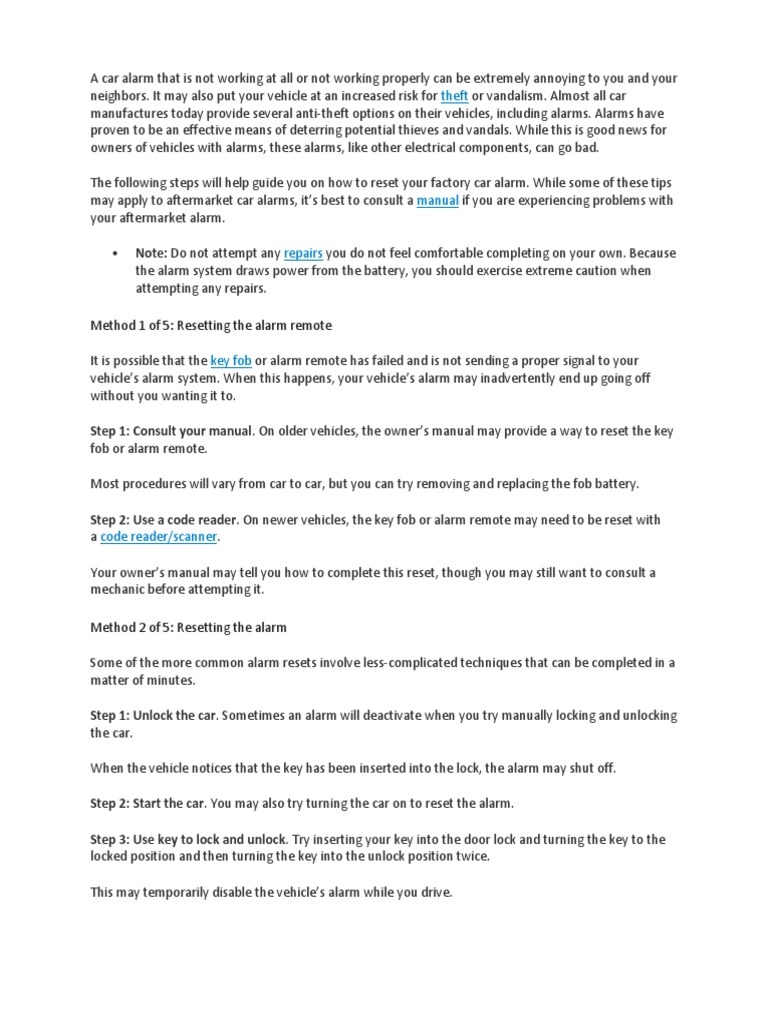 A car alarm that is not working at all or not working properly can be extremely annoying to you and your neighbors. It may also put your vehicle at an increased risk for theft or vandalism. Almost all car manufactures today provide several anti-theft options on their vehicles, including alarms. Alarms have proven to be an effective means of deterring potential thieves and vandals. While this is good news for owners of vehicles with alarms, these alarms, like other electrical components, can go bad.

The following steps will help guide you on how to reset your factory car alarm. While some of these tips may apply to aftermarket car alarms, it's best to consult a manual if you are experiencing problems with your aftermarket alarm.

• Note: Do not attempt any repairs you do not feel comfortable completing on your own. Because the alarm system draws power from the battery, you should exercise extreme caution when attempting any repairs.

Method 1 of 5: Resetting the alarm remote

It is possible that the key fob or alarm remote has failed and is not sending a proper signal to your vehicle's alarm system. When this happens, your vehicle's alarm may inadvertently end up going off without you wanting it to.

Step 1: Consult your manual. On older vehicles, the owner's manual may provide a way to reset the key fob or alarm remote.

Most procedures will vary from car to car, but you can try removing and replacing the fob battery.

Step 2: Use a code reader. On newer vehicles, the key fob or alarm remote may need to be reset with a code reader/scanner.

Your owner's manual may tell you how to complete this reset, though you may still want to consult a mechanic before attempting it.

Method 2 of 5: Resetting the alarm

Some of the more common alarm resets involve less-complicated techniques that can be completed in a matter of minutes.

Step 1: Unlock the car. Sometimes an alarm will deactivate when you try manually locking and unlocking the car.

When the vehicle notices that the key has been inserted into the lock, the alarm may shut off.

Step 2: Start the car. You may also try turning the car on to reset the alarm.

Step 3: Use key to lock and unlock. Try inserting your key into the door lock and turning the key to the locked position and then turning the key into the unlock position twice.

This may temporarily disable the vehicle's alarm while you drive.